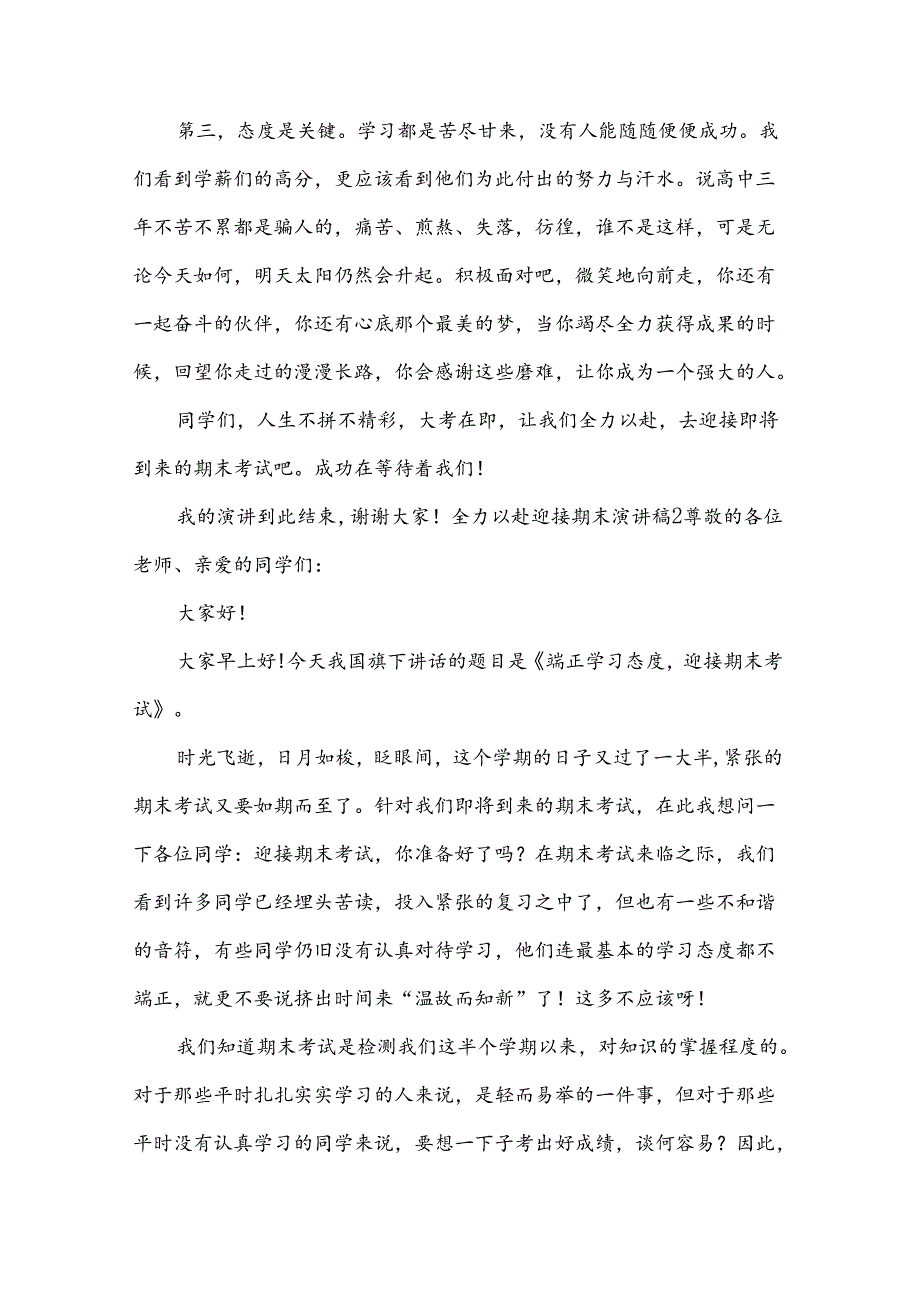 第三，态度是关键。学习都是苦尽甘来，没有人能随随便便成功。我们看到学薪们的高分，更应该看到他们为此付出的努力与汗水。说高中三年不苦不累都是骗人的，痛苦、煎熬、失落，彷徨，谁不是这样，可是无论今天如何，明天太阳仍然会升起。积极面对吧，微笑地向前走，你还有一起奋斗的伙伴，你还有心底那个最美的梦，当你竭尽全力获得成果的时候，回望你走过的漫漫长路，你会感谢这些磨难，让你成为一个强大的人。

同学们，人生不拼不精彩，大考在即，让我们全力以赴，去迎接即将到来的期末考试吧。成功在等待着我们！

我的演讲到此结束，谢谢大家！全力以赴迎接期末演讲稿2尊敬的各位老师、亲爱的同学们：

大家好！

大家早上好！今天我国旗下讲话的题目是《端正学习态度，迎接期末考试》。

时光飞逝，日月如梭，眨眼间，这个学期的日子又过了一大半，紧张的期末考试又要如期而至了。针对我们即将到来的期末考试，在此我想问一下各位同学：迎接期末考试，你准备好了吗？在期末考试来临之际，我们看到许多同学已经埋头苦读，投入紧张的复习之中了，但也有一些不和谐的音符，有些同学仍旧没有认真对待学习，他们连最基本的学习态度都不端正，就更不要说挤出时间来“温故而知新”了！这多不应该呀！

我们知道期末考试是检测我们这半个学期以来，对知识的掌握程度的。对于那些平时扎扎实实学习的人来说，是轻而易举的一件事，但对于那些平时没有认真学习的同学来说，要想一下子考出好成绩，谈何容易？因此，